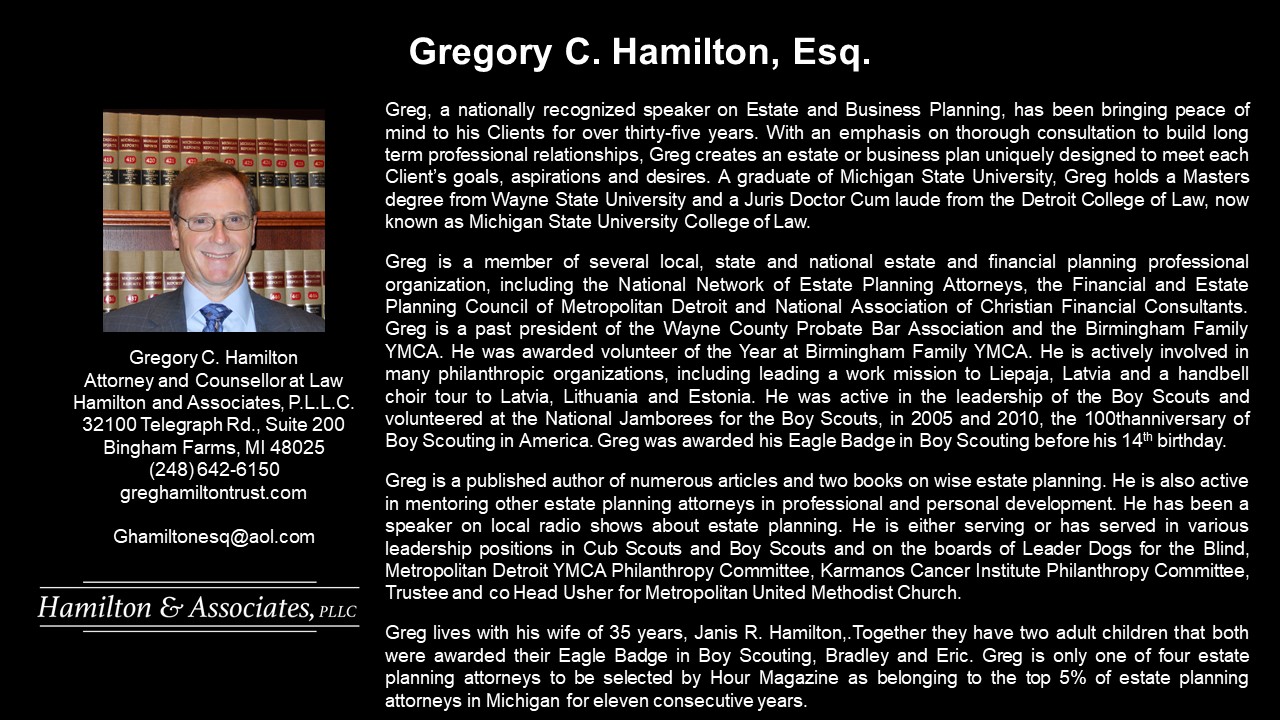 Gregory C. Hamilton, Esq.

Gregory C. Hamilton
Attorney and Counsellor at Law
Hamilton and Associates, P.L.L.C.
32100 Telegraph Rd., Suite 200
Bingham Farms, MI 48025
(248) 642-6150
greghamiltontrust.com

Ghamiltonesq@aol.com

Hamilton & Associates, PLLC

Greg, a nationally recognized speaker on Estate and Business Planning, has been bringing peace of mind to his Clients for over thirty-five years. With an emphasis on thorough consultation to build long term professional relationships, Greg creates an estate or business plan uniquely designed to meet each Client's goals, aspirations and desires. A graduate of Michigan State University, Greg holds a Masters degree from Wayne State University and a Juris Doctor Cum laude from the Detroit College of Law, now known as Michigan State University College of Law.

Greg is a member of several local, state and national estate and financial planning professional organization, including the National Network of Estate Planning Attorneys, the Financial and Estate Planning Council of Metropolitan Detroit and National Association of Christian Financial Consultants. Greg is a past president of the Wayne County Probate Bar Association and the Birmingham Family YMCA. He was awarded volunteer of the Year at Birmingham Family YMCA. He is actively involved in many philanthropic organizations, including leading a work mission to Liepaja, Latvia and a handbell choir tour to Latvia, Lithuania and Estonia. He was active in the leadership of the Boy Scouts and volunteered at the National Jamborees for the Boy Scouts, in 2005 and 2010, the 100thanniversary of Boy Scouting in America. Greg was awarded his Eagle Badge in Boy Scouting before his 14$^{th}$ birthday.

Greg is a published author of numerous articles and two books on wise estate planning. He is also active in mentoring other estate planning attorneys in professional and personal development. He has been a speaker on local radio shows about estate planning. He is either serving or has served in various leadership positions in Cub Scouts and Boy Scouts and on the boards of Leader Dogs for the Blind, Metropolitan Detroit YMCA Philanthropy Committee, Karmanos Cancer Institute Philanthropy Committee, Trustee and co Head Usher for Metropolitan United Methodist Church.

Greg lives with his wife of 35 years, Janis R. Hamilton,.Together they have two adult children that both were awarded their Eagle Badge in Boy Scouting, Bradley and Eric. Greg is only one of four estate planning attorneys to be selected by Hour Magazine as belonging to the top 5% of estate planning attorneys in Michigan for eleven consecutive years.